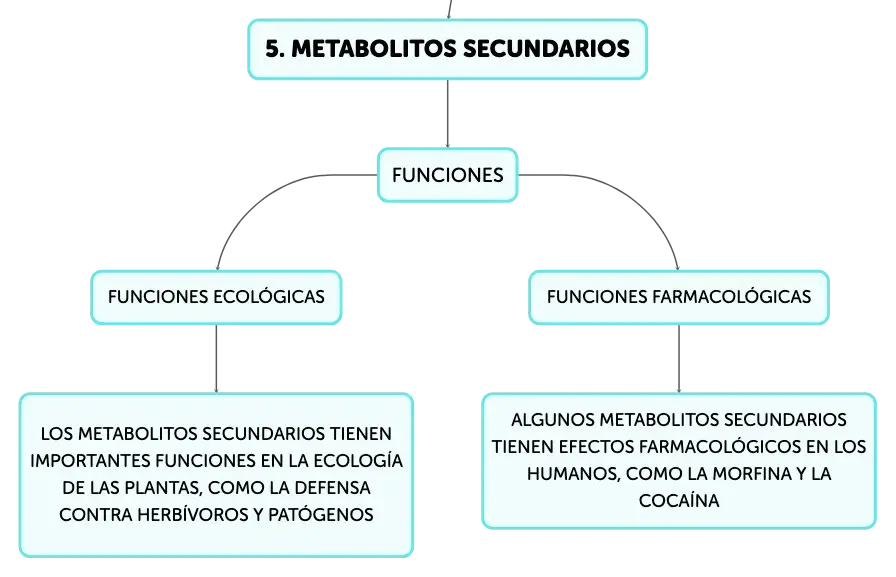 5. METABOLITOS SECUNDARIOS

FUNCIONES

FUNCIONES ECOLÓGICAS

FUNCIONES FARMACOLÓGICAS

LOS METABOLITOS SECUNDARIOS TIENEN IMPORTANTES FUNCIONES EN LA ECOLOGÍA DE LAS PLANTAS, COMO LA DEFENSA CONTRA HERBÍVOROS Y PATÓGENOS

ALGUNOS METABOLITOS SECUNDARIOS TIENEN EFECTOS FARMACOLÓGICOS EN LOS HUMANOS, COMO LA MORFINA Y LA COCAÍNA